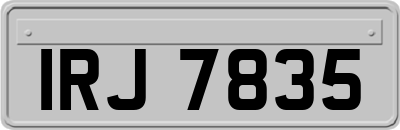 IRJ 7835